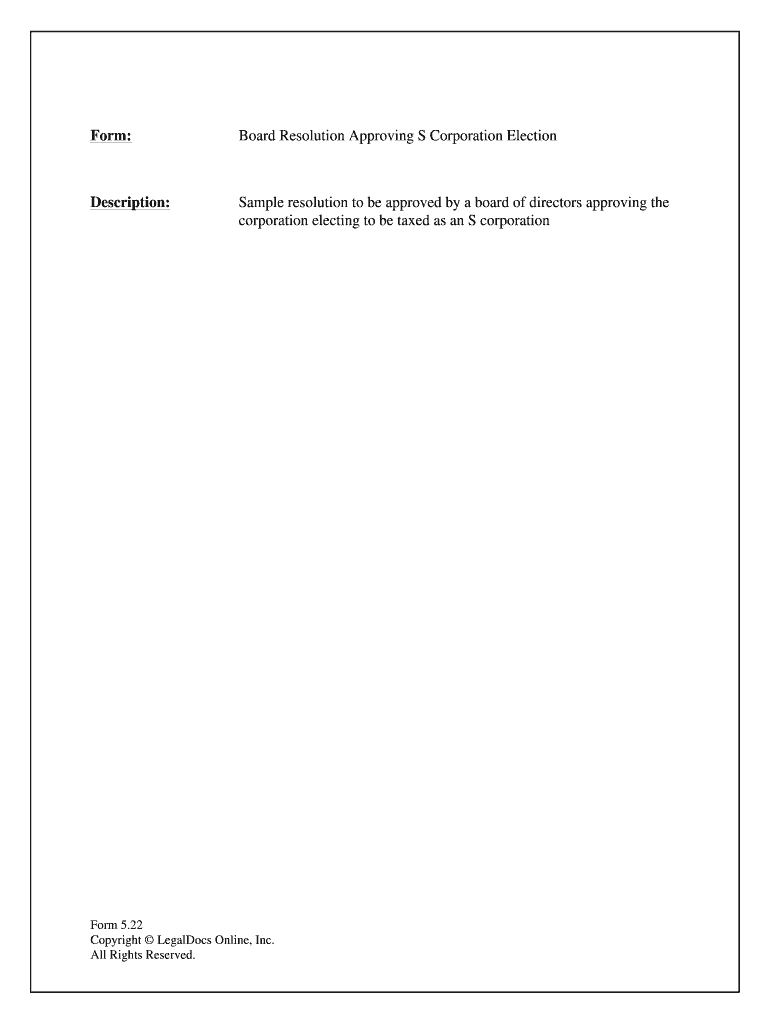 Form: Board Resolution Approving S Corporation Election

Description: Sample resolution to be approved by a board of directors approving the corporation electing to be taxed as an S corporation

Form 5.22
Copyright © LegalDocs Online, Inc.
All Rights Reserved.